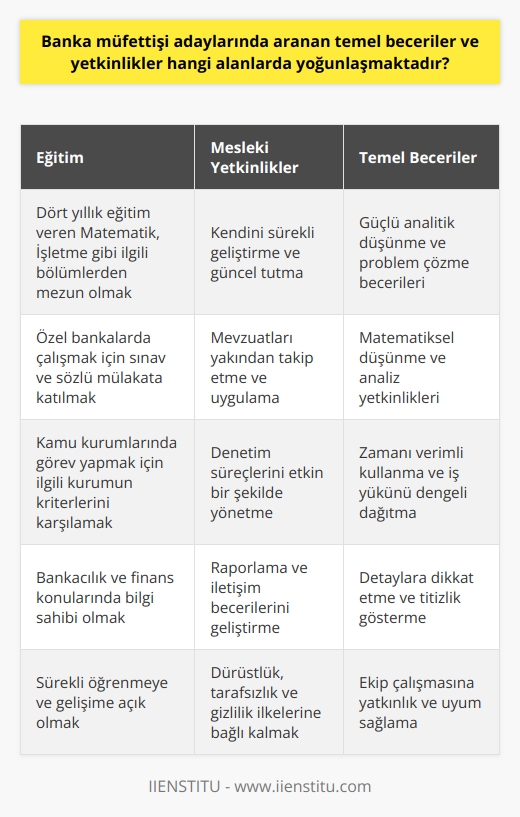 Banka müfettişi adaylarında aranan temel beceriler ve yetkinlikler hangi alanlarda yoğunlaşmaktadır?

| Eğitim | Mesleki Yetkinlikler | Temel Beceriler |
|---|---|---|
| Dört yıllık eğitim veren Matematik, İşletme gibi ilgili bölümlerden mezun olmak | Kendini sürekli geliştirme ve güncel tutma | Güçlü analitik düşünme ve problem çözme becerileri |
| Özel bankalarda çalışmak için sınav ve sözlü mülakata katılmak | Mevzuatları yakından takip etme ve uygulama | Matematiksel düşünme ve analiz yetkinlikleri |
| Kamu kurumlarında görev yapmak için ilgili kurumun kriterlerini karşılamak | Denetim süreçlerini etkin bir şekilde yönetme | Zamanı verimli kullanma ve iş yükünü dengeli dağıtma |
| Bankacılık ve finans konularında bilgi sahibi olmak | Raporlama ve iletişim becerilerini geliştirme | Detaylara dikkat etme ve titizlik gösterme |
| Sürekli öğrenmeye ve gelişime açık olmak | Dürüstlük, tarafsızlık ve gizlilik ilkelerine bağlı kalmak | Ekip çalışmasına yatkınlık ve uyum sağlama |

IIENSTITU - www.iienstitu.com